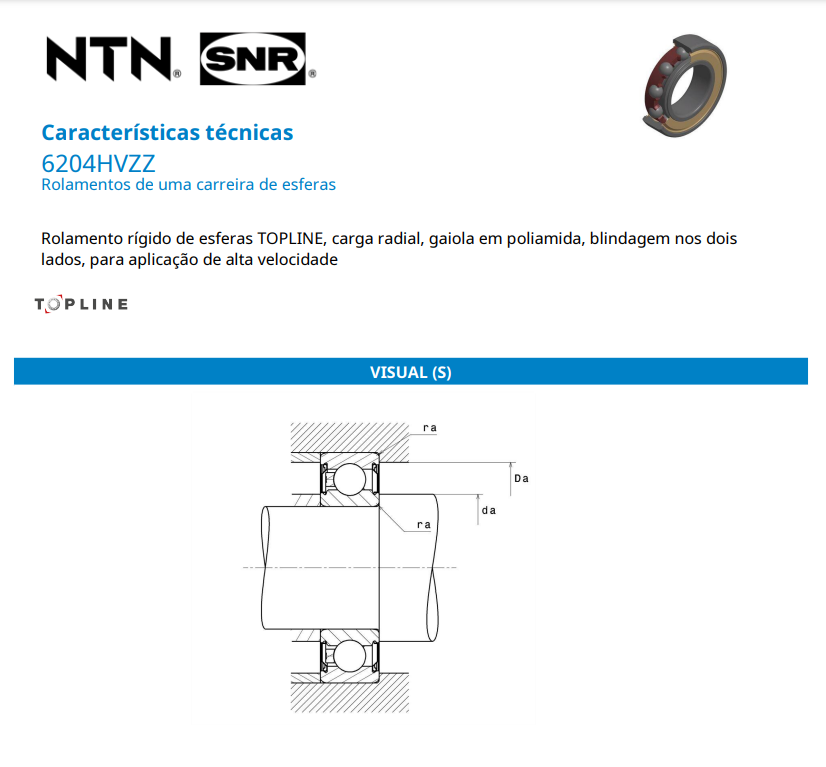 NTN® SNR®

Características técnicas

6204HVZZ

Rolamentos de uma carreira de esferas

Rolamento rígido de esferas TOPLINE, carga radial, gaiola em poliamida, blindagem nos dois lados, para aplicação de alta velocidade

TOPLINE

VISUAL (S)

ra

Da

da

ra